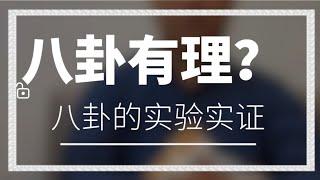 八卦有理？

八卦的实验实证